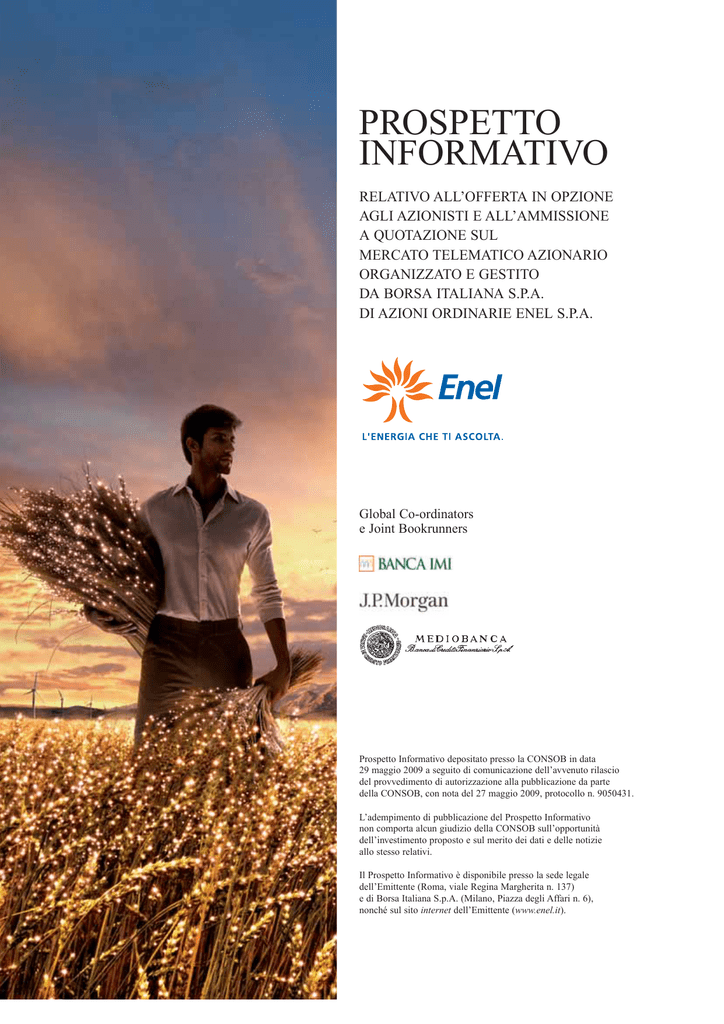 PROSPETTO INFORMATIVO

RELATIVO ALL'OFFERTA IN OPZIONE AGLI AZIONISTI E ALL'AMMISSIONE A QUOTAZIONE SUL MERCATO TELEMATICO AZIONARIO ORGANIZZATO E GESTITO DA BORSA ITALIANA S.P.A. DI AZIONI ORDINARIE ENEL S.P.A.

Enel

L'ENERGIA CHE TI ASCOLTA.

Global Co-ordinators e Joint Bookrunners

BANCA IMI

J.P.Morgan

MEDIOBANCA
Banca di Credito Finanziario S.p.A.

Prospetto Informativo depositato presso la CONSOB in data 29 maggio 2009 a seguito di comunicazione dell'avvenuto rilascio del provvedimento di autorizzazione alla pubblicazione da parte della CONSOB, con nota del 27 maggio 2009, protocollo n. 9050431.

L'adempimento di pubblicazione del Prospetto Informativo non comporta alcun giudizio della CONSOB sull'opportunità dell'investimento proposto e sul merito dei dati e delle notizie allo stesso relativi.

Il Prospetto Informativo è disponibile presso la sede legale dell'Emittente (Roma, viale Regina Margherita n. 137) e di Borsa Italiana S.p.A. (Milano, Piazza degli Affari n. 6), nonché sul sito internet dell'Emittente (www.enel.it).